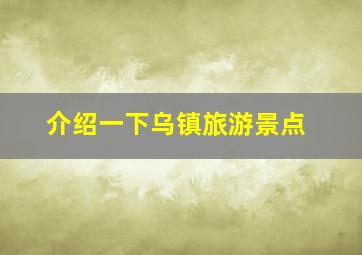 介绍一下乌镇旅游景点